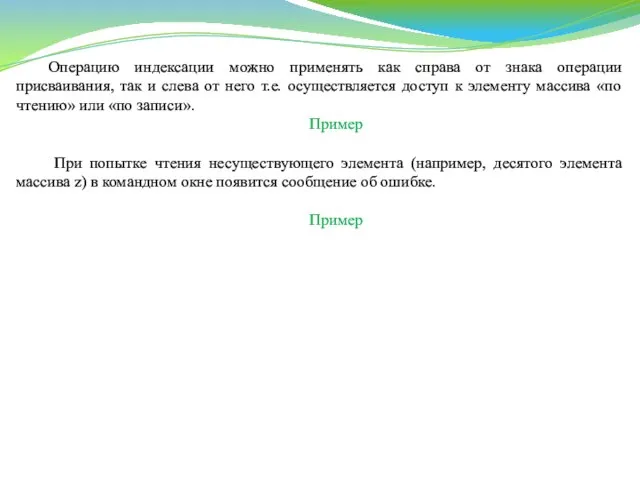 Операцию индексации можно применять как справа от знака операции присваивания, так и слева от него т.е. осуществляется доступ к элементу массива «по чтению» или «по записи».

Пример

При попытке чтения несуществующего элемента (например, десятого элемента массива z) в командном окне появится сообщение об ошибке.

Пример